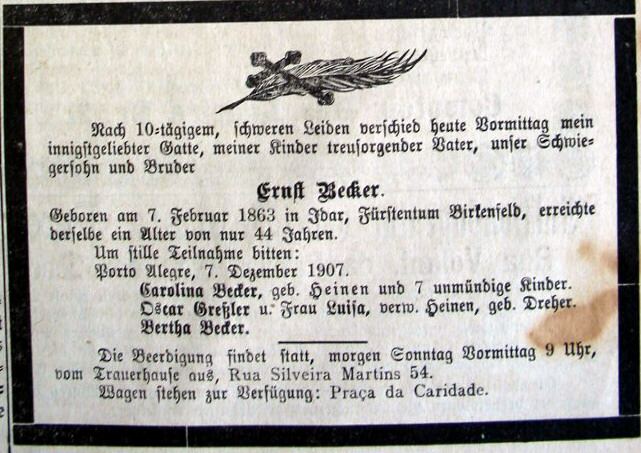 Nach 10-tägigem, schweren Leiden verschied heute Vormittag mein innigstgeliebter Gatte, meiner Kinder treusorgender Vater, unser Schwiegersohn und Bruder

Ernst Becker.

Geboren am 7. Februar 1863 in Idar, Fürstentum Birkenfeld, erreichte derselbe ein Alter von nur 44 Jahren.

Um stille Teilnahme bitten:
Porto Alegre, 7. Dezember 1907.
Carolina Becker, geb. Heinen und 7 unmündige Kinder.
Oscar Greßler u. Frau Luisa, verw. Heinen, geb. Dreher.
Bertha Becker.

Die Beerdigung findet statt, morgen Sonntag Vormittag 9 Uhr, vom Trauerhause aus, Rua Silveira Martins 54.
Wagen stehen zur Verfügung: Praça da Caridade.